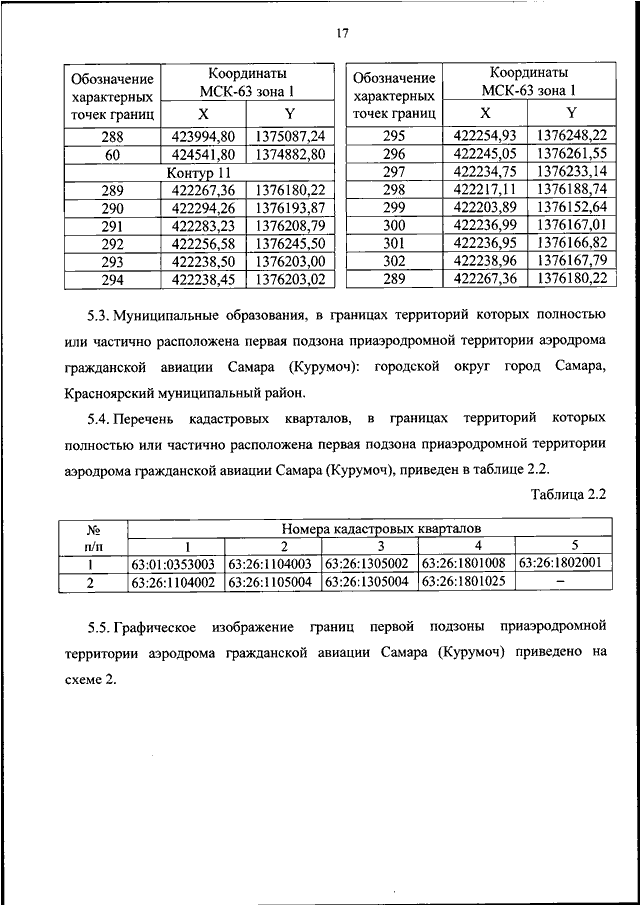 17

| Обозначение характерных точек границ | Координаты МСК-63 зона 1 X | Координаты МСК-63 зона 1 Y |
|---|---|---|
| 288 | 423994,80 | 1375087,24 |
| 60 | 424541,80 | 1374882,80 |
| Контур 11 | | |
| 289 | 422267,36 | 1376180,22 |
| 290 | 422294,26 | 1376193,87 |
| 291 | 422283,23 | 1376208,79 |
| 292 | 422256,58 | 1376245,50 |
| 293 | 422238,50 | 1376203,00 |
| 294 | 422238,45 | 1376203,02 |

| Обозначение характерных точек границ | Координаты МСК-63 зона 1 X | Координаты МСК-63 зона 1 Y |
|---|---|---|
| 295 | 422254,93 | 1376248,22 |
| 296 | 422245,05 | 1376261,55 |
| 297 | 422234,75 | 1376233,14 |
| 298 | 422217,11 | 1376188,74 |
| 299 | 422203,89 | 1376152,64 |
| 300 | 422236,99 | 1376167,01 |
| 301 | 422236,95 | 1376166,82 |
| 302 | 422238,96 | 1376167,79 |
| 289 | 422267,36 | 1376180,22 |

5.3. Муниципальные образования, в границах территорий которых полностью или частично расположена первая подзона приаэродромной территории аэродрома гражданской авиации Самара (Курумоч): городской округ город Самара, Красноярский муниципальный район.

5.4. Перечень кадастровых кварталов, в границах территорий которых полностью или частично расположена первая подзона приаэродромной территории аэродрома гражданской авиации Самара (Курумоч), приведен в таблице 2.2.

Таблица 2.2

| № п/п | Номера кадастровых кварталов 1 | 2 | 3 | 4 | 5 |
|---|---|---|---|---|---|
| 1 | 63:01:0353003 | 63:26:1104003 | 63:26:1305002 | 63:26:1801008 | 63:26:1802001 |
| 2 | 63:26:1104002 | 63:26:1105004 | 63:26:1305004 | 63:26:1801025 | – |

5.5. Графическое изображение границ первой подзоны приаэродромной территории аэродрома гражданской авиации Самара (Курумоч) приведено на схеме 2.